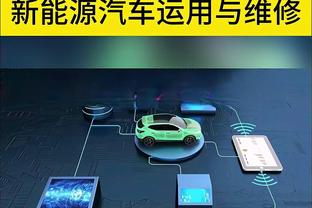 新能源汽车运用与维修